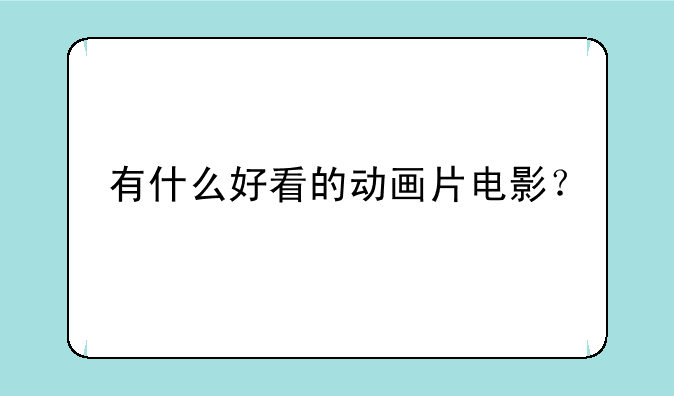 有什么好看的动画片电影？